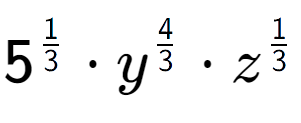 $5^{\frac{1}{3}} \cdot y^{\frac{4}{3}} \cdot z^{\frac{1}{3}}$